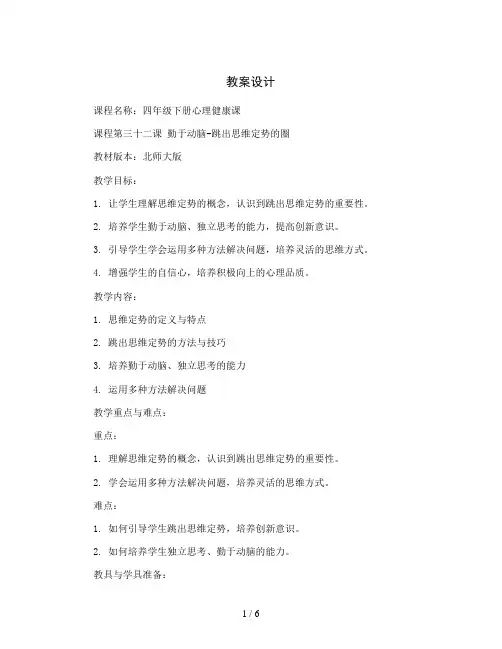 教案设计

课程名称：四年级下册心理健康课

课程第三十二课 勤于动脑-跳出思维定势的圈

教材版本：北师大版

教学目标：

1. 让学生理解思维定势的概念，认识到跳出思维定势的重要性。

2. 培养学生勤于动脑、独立思考的能力，提高创新意识。

3. 引导学生学会运用多种方法解决问题，培养灵活的思维方式。

4. 增强学生的自信心，培养积极向上的心理品质。

教学内容：

1. 思维定势的定义与特点

2. 跳出思维定势的方法与技巧

3. 培养勤于动脑、独立思考的能力

4. 运用多种方法解决问题

教学重点与难点：

重点：

1. 理解思维定势的概念，认识到跳出思维定势的重要性。

2. 学会运用多种方法解决问题，培养灵活的思维方式。

难点：

1. 如何引导学生跳出思维定势，培养创新意识。

2. 如何培养学生独立思考、勤于动脑的能力。

教具与学具准备：

1 / 6